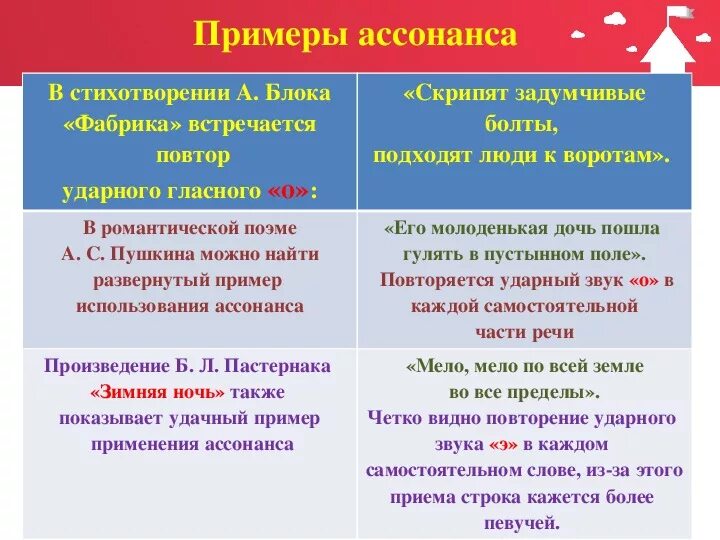 Примеры ассонанса

| В стихотворении А. Блока «Фабрика» встречается повтор ударного гласного «о»: | «Скрипят задумчивые болты, подходят люди к воротам». |
|---|---|
| В романтической поэме А. С. Пушкина можно найти развернутый пример использования ассонанса | «Его молоденькая дочь пошла гулять в пустынном поле». Повторяется ударный звук «о» в каждой самостоятельной части речи |
| Произведение Б. Л. Пастернака «Зимняя ночь» также показывает удачный пример применения ассонанса | «Мело, мело по всей земле во все пределы». Четко видно повторение ударного звука «э» в каждом самостоятельном слове, из-за этого приема строка кажется более певучей. |